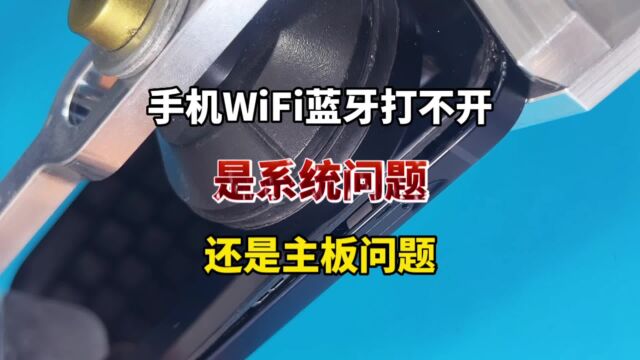 手机WiFi蓝牙打不开

是系统问题

还是主板问题